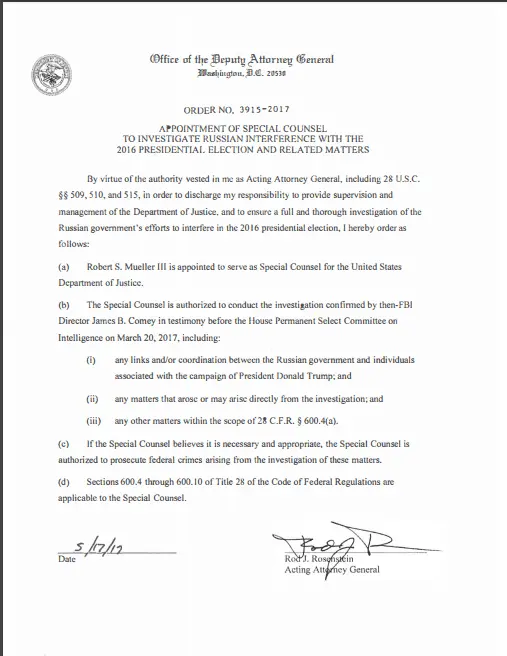 Office of the Deputy Attorney General
Washington, D.C. 20530

ORDER NO. 3915-2017

APPOINTMENT OF SPECIAL COUNSEL
TO INVESTIGATE RUSSIAN INTERFERENCE WITH THE
2016 PRESIDENTIAL ELECTION AND RELATED MATTERS

By virtue of the authority vested in me as Acting Attorney General, including 28 U.S.C. §§ 509, 510, and 515, in order to discharge my responsibility to provide supervision and management of the Department of Justice, and to ensure a full and thorough investigation of the Russian government's efforts to interfere in the 2016 presidential election, I hereby order as follows:

(a) Robert S. Mueller III is appointed to serve as Special Counsel for the United States Department of Justice.

(b) The Special Counsel is authorized to conduct the investigation confirmed by then-FBI Director James B. Comey in testimony before the House Permanent Select Committee on Intelligence on March 20, 2017, including:

(i) any links and/or coordination between the Russian government and individuals associated with the campaign of President Donald Trump; and

(ii) any matters that arose or may arise directly from the investigation; and

(iii) any other matters within the scope of 28 C.F.R. § 600.4(a).

(c) If the Special Counsel believes it is necessary and appropriate, the Special Counsel is authorized to prosecute federal crimes arising from the investigation of these matters.

(d) Sections 600.4 through 600.10 of Title 28 of the Code of Federal Regulations are applicable to the Special Counsel.

5/17/17
Date

Rod J. Rosenstein
Acting Attorney General